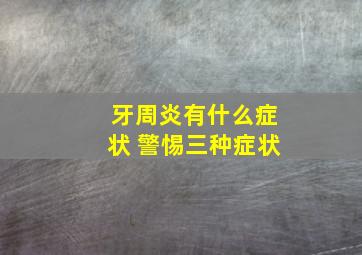 牙周炎有什么症状 警惕三种症状